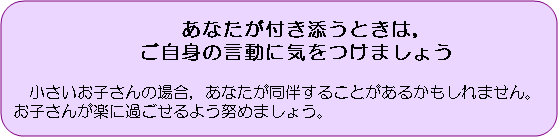 あなたが付き添うときは，
ご自身の言動に気をつけましょう

小さいお子さんの場合，あなたが同伴することがあるかもしれません。お子さんが楽に過ごせるよう努めましょう。